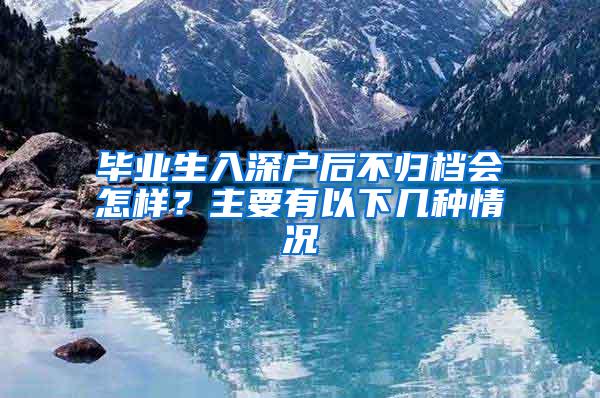 毕业生入深户后不归档会怎样？主要有以下几种情况